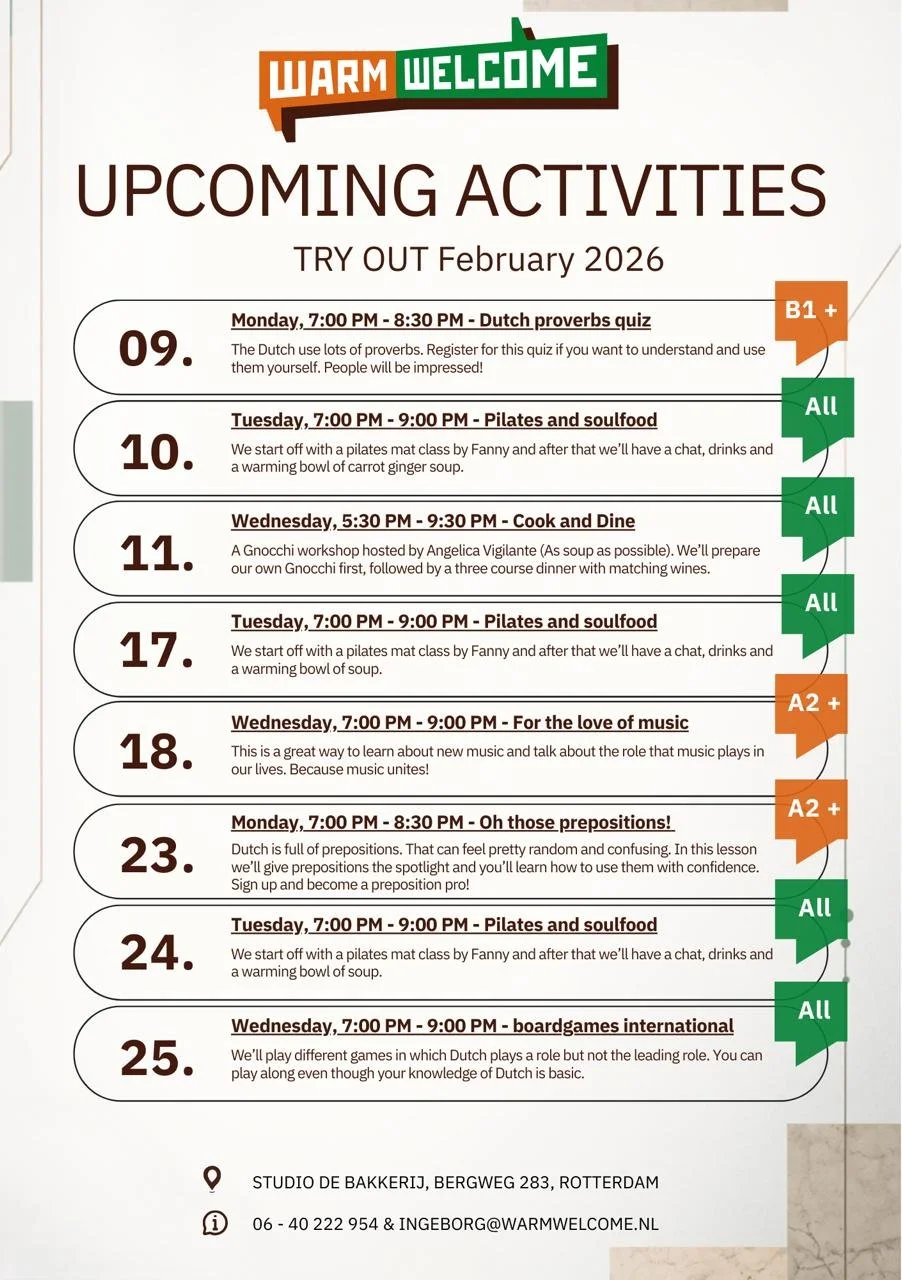 WARM WELCOME

UPCOMING ACTIVITIES

TRY OUT February 2026

09.
Monday, 7:00 PM - 8:30 PM - Dutch proverbs quiz
The Dutch use lots of proverbs. Register for this quiz if you want to understand and use them yourself. People will be impressed!
B1 +

10.
Tuesday, 7:00 PM - 9:00 PM - Pilates and soulfood
We start off with a pilates mat class by Fanny and after that we'll have a chat, drinks and a warming bowl of carrot ginger soup.
All

11.
Wednesday, 5:30 PM - 9:30 PM - Cook and Dine
A Gnocchi workshop hosted by Angelica Vigilante (As soup as possible). We'll prepare our own Gnocchi first, followed by a three course dinner with matching wines.
All

17.
Tuesday, 7:00 PM - 9:00 PM - Pilates and soulfood
We start off with a pilates mat class by Fanny and after that we'll have a chat, drinks and a warming bowl of soup.
All

18.
Wednesday, 7:00 PM - 9:00 PM - For the love of music
This is a great way to learn about new music and talk about the role that music plays in our lives. Because music unites!
A2 +

23.
Monday, 7:00 PM - 8:30 PM - Oh those prepositions!
Dutch is full of prepositions. That can feel pretty random and confusing. In this lesson we'll give prepositions the spotlight and you'll learn how to use them with confidence. Sign up and become a preposition pro!
A2 +

24.
Tuesday, 7:00 PM - 9:00 PM - Pilates and soulfood
We start off with a pilates mat class by Fanny and after that we'll have a chat, drinks and a warming bowl of soup.
All

25.
Wednesday, 7:00 PM - 9:00 PM - boardgames international
We'll play different games in which Dutch plays a role but not the leading role. You can play along even though your knowledge of Dutch is basic.
All

STUDIO DE BAKKERIJ, BERGWEG 283, ROTTERDAM

06 - 40 222 954 & INGEBORG@WARMWELCOME.NL